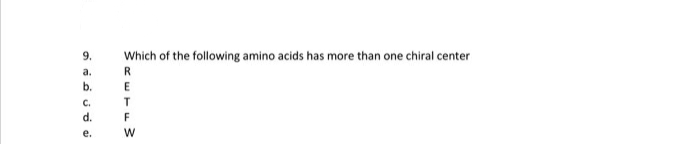 9. Which of the following amino acids has more than one chiral center

a. R

b. E

c. T

d. F

e. W